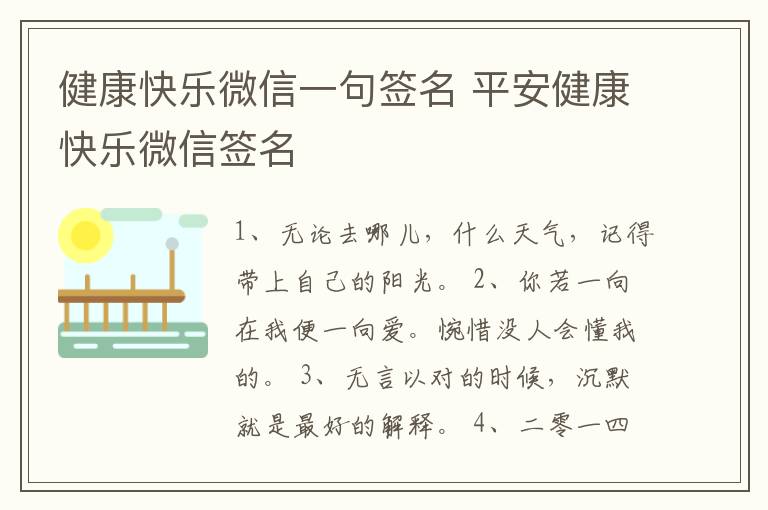 健康快乐微信一句签名 平安健康快乐微信签名

1、无论去哪儿，什么天气，记得带上自己的阳光。 2、你若一向在我便一向爱。惋惜没人会懂我的。 3、无言以对的时候，沉默就是最好的解释。 4、二零一四